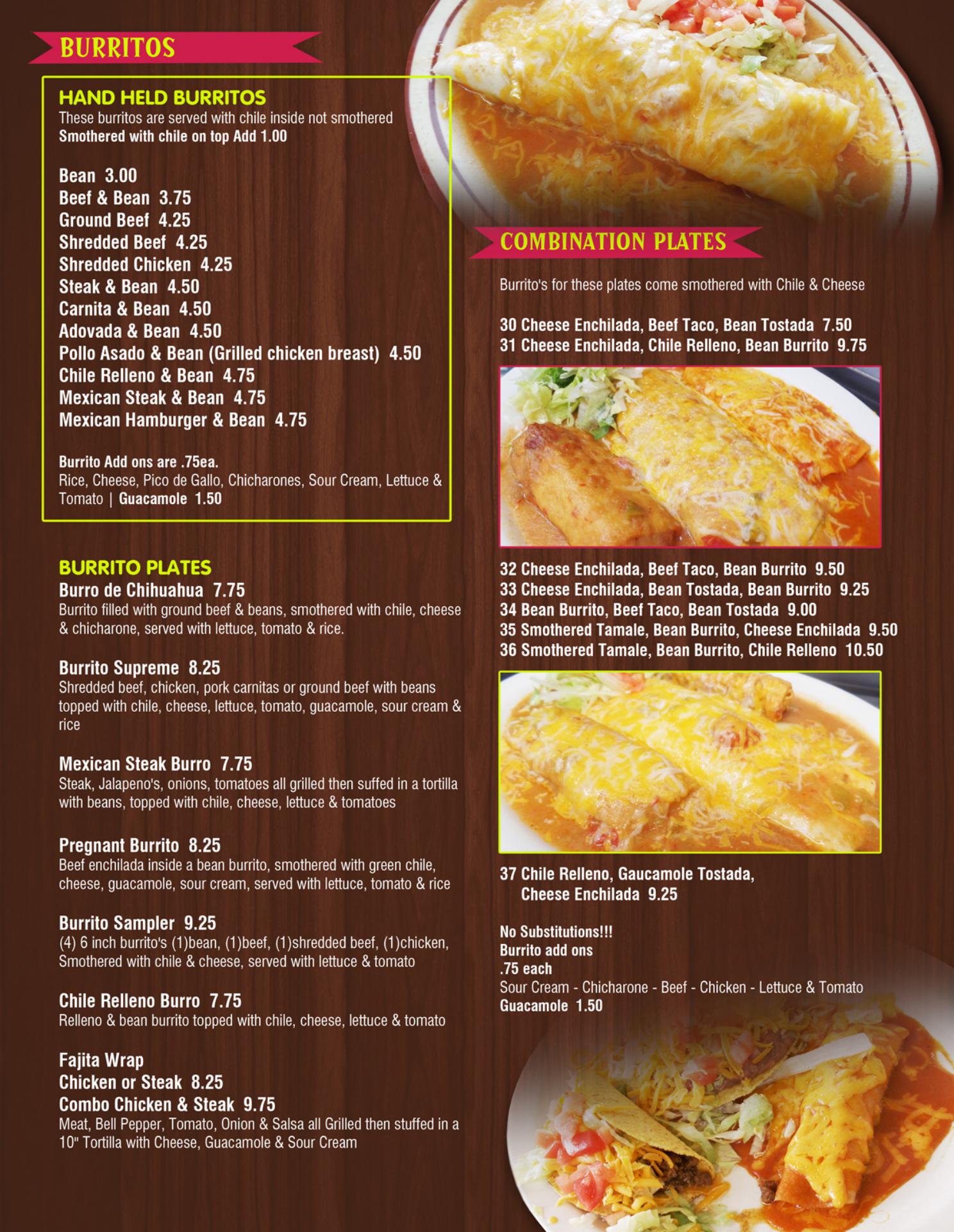 BURRITOS

HAND HELD BURRITOS
These burritos are served with chile inside not smothered
Smothered with chile on top Add 1.00

Bean 3.00
Beef & Bean 3.75
Ground Beef 4.25
Shredded Beef 4.25
Shredded Chicken 4.25
Steak & Bean 4.50
Carnita & Bean 4.50
Adovada & Bean 4.50
Pollo Asado & Bean (Grilled chicken breast) 4.50
Chile Relleno & Bean 4.75
Mexican Steak & Bean 4.75
Mexican Hamburger & Bean 4.75

Burrito Add ons are .75ea.
Rice, Cheese, Pico de Gallo, Chicharones, Sour Cream, Lettuce & Tomato | Guacamole 1.50

BURRITO PLATES
Burro de Chihuahua 7.75
Burrito filled with ground beef & beans, smothered with chile, cheese & chicharone, served with lettuce, tomato & rice.

Burrito Supreme 8.25
Shredded beef, chicken, pork carnitas or ground beef with beans topped with chile, cheese, lettuce, tomato, guacamole, sour cream & rice

Mexican Steak Burro 7.75
Steak, Jalapeno's, onions, tomatoes all grilled then suffed in a tortilla with beans, topped with chile, cheese, lettuce & tomatoes

Pregnant Burrito 8.25
Beef enchilada inside a bean burrito, smothered with green chile, cheese, guacamole, sour cream, served with lettuce, tomato & rice

Burrito Sampler 9.25
(4) 6 inch burrito's (1)bean, (1)beef, (1)shredded beef, (1)chicken, Smothered with chile & cheese, served with lettuce & tomato

Chile Relleno Burro 7.75
Relleno & bean burrito topped with chile, cheese, lettuce & tomato

Fajita Wrap
Chicken or Steak 8.25
Combo Chicken & Steak 9.75
Meat, Bell Pepper, Tomato, Onion & Salsa all Grilled then stuffed in a 10" Tortilla with Cheese, Guacamole & Sour Cream

COMBINATION PLATES

Burrito's for these plates come smothered with Chile & Cheese

30 Cheese Enchilada, Beef Taco, Bean Tostada 7.50
31 Cheese Enchilada, Chile Relleno, Bean Burrito 9.75

32 Cheese Enchilada, Beef Taco, Bean Burrito 9.50
33 Cheese Enchilada, Bean Tostada, Bean Burrito 9.25
34 Bean Burrito, Beef Taco, Bean Tostada 9.00
35 Smothered Tamale, Bean Burrito, Cheese Enchilada 9.50
36 Smothered Tamale, Bean Burrito, Chile Relleno 10.50

37 Chile Relleno, Gaucamole Tostada, Cheese Enchilada 9.25

No Substitutions!!!
Burrito add ons
.75 each
Sour Cream - Chicharone - Beef - Chicken - Lettuce & Tomato
Guacamole 1.50